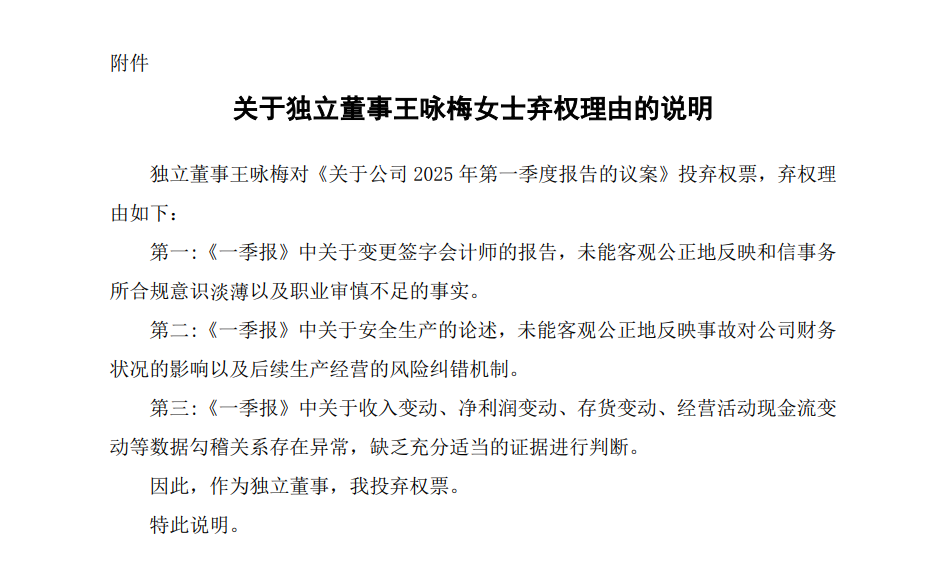 附件

关于独立董事王咏梅女士弃权理由的说明

独立董事王咏梅对《关于公司 2025 年第一季度报告的议案》投弃权票，弃权理由如下：

第一:《一季报》中关于变更签字会计师的报告，未能客观公正地反映和信事务所合规意识淡薄以及职业审慎不足的事实。

第二:《一季报》中关于安全生产的论述，未能客观公正地反映事故对公司财务状况的影响以及后续生产经营的风险纠错机制。

第三:《一季报》中关于收入变动、净利润变动、存货变动、经营活动现金流变动等数据勾稽关系存在异常，缺乏充分适当的证据进行判断。

因此，作为独立董事，我投弃权票。

特此说明。